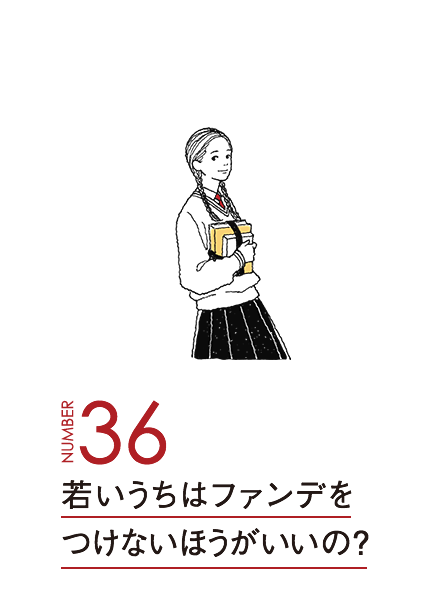 NUMBER 36

若いうちはファンデをつけないほうがいいの?